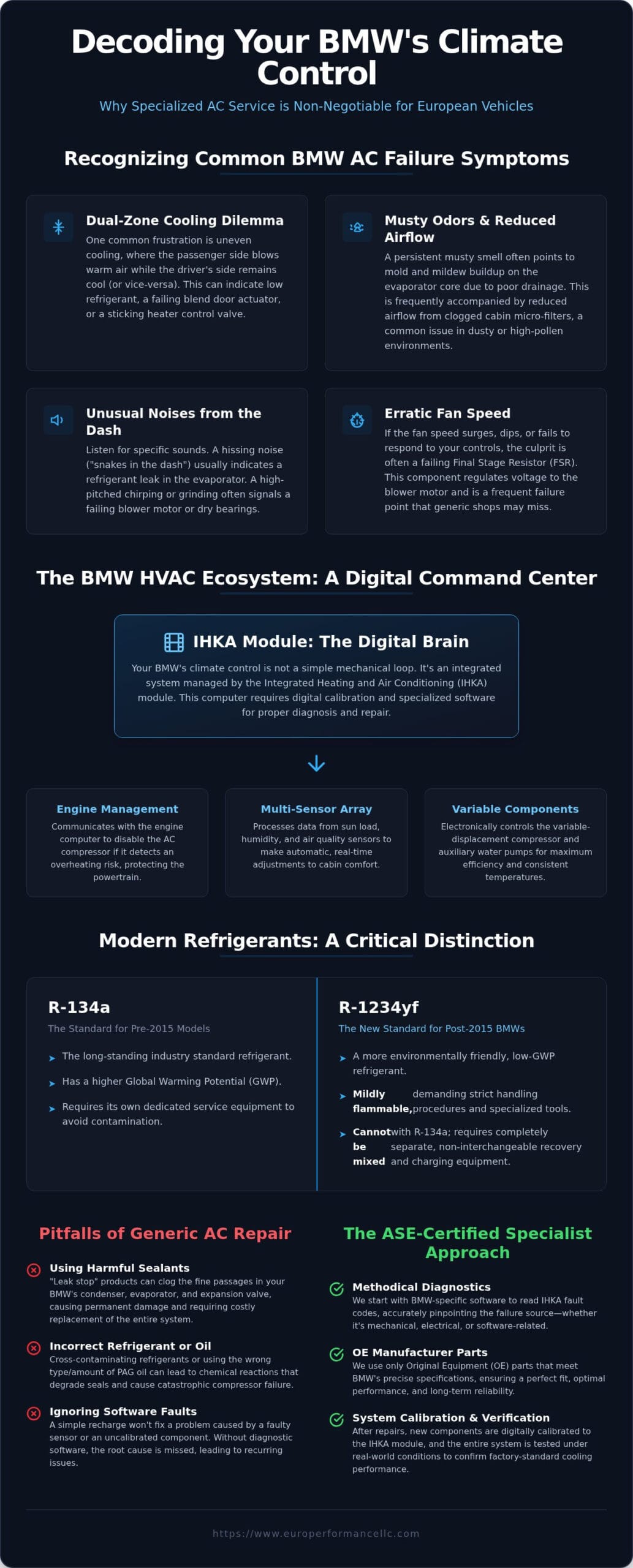 Decoding Your BMW's Climate Control

Why Specialized AC Service is Non-Negotiable for European Vehicles

Recognizing Common BMW AC Failure Symptoms

Dual-Zone Cooling Dilemma

One common frustration is uneven cooling, where the passenger side blows warm air while the driver's side remains cool (or vice-versa). This can indicate low refrigerant, a failing blend door actuator, or a sticking heater control valve.

Musty Odors & Reduced Airflow

A persistent musty smell often points to mold and mildew buildup on the evaporator core due to poor drainage. This is frequently accompanied by reduced airflow from clogged cabin micro-filters, a common issue in dusty or high-pollen environments.

Unusual Noises from the Dash

Listen for specific sounds. A hissing noise ("snakes in the dash") usually indicates a refrigerant leak in the evaporator. A high-pitched chirping or grinding often signals a failing blower motor or dry bearings.

Erratic Fan Speed

If the fan speed surges, dips, or fails to respond to your controls, the culprit is often a failing Final Stage Resistor (FSR). This component regulates voltage to the blower motor and is a frequent failure point that generic shops may miss.

The BMW HVAC Ecosystem: A Digital Command Center

IHKA Module: The Digital Brain

Your BMW's climate control is not a simple mechanical loop. It's an integrated system managed by the Integrated Heating and Air Conditioning (IHKA) module. This computer requires digital calibration and specialized software for proper diagnosis and repair.

Engine Management

Communicates with the engine computer to disable the AC compressor if it detects an overheating risk, protecting the powertrain.

Multi-Sensor Array

Processes data from sun load, humidity, and air quality sensors to make automatic, real-time adjustments to cabin comfort.

Variable Components

Electronically controls the variable-displacement compressor and auxiliary water pumps for maximum efficiency and consistent temperatures.

Modern Refrigerants: A Critical Distinction

R-134a

The Standard for Pre-2015 Models

The long-standing industry standard refrigerant.

Has a higher Global Warming Potential (GWP).

Requires its own dedicated service equipment to avoid contamination.

R-1234yf

The New Standard for Post-2015 BMWs

A more environmentally friendly, low-GWP refrigerant.

Mildly flammable, demanding strict handling procedures and specialized tools.

Cannot be mixed with R-134a; requires completely separate, non-interchangeable recovery and charging equipment.

Pitfalls of Generic AC Repair

Using Harmful Sealants

"Leak stop" products can clog the fine passages in your BMW's condenser, evaporator, and expansion valve, causing permanent damage and requiring costly replacement of the entire system.

Incorrect Refrigerant or Oil

Cross-contaminating refrigerants or using the wrong type/amount of PAG oil can lead to chemical reactions that degrade seals and cause catastrophic compressor failure.

Ignoring Software Faults

A simple recharge won't fix a problem caused by a faulty sensor or an uncalibrated component. Without diagnostic software, the root cause is missed, leading to recurring issues.

The ASE-Certified Specialist Approach

Methodical Diagnostics

We start with BMW-specific software to read IHKA fault codes, accurately pinpointing the failure source—whether it's mechanical, electrical, or software-related.

OE Manufacturer Parts

We use only Original Equipment (OE) parts that meet BMW's precise specifications, ensuring a perfect fit, optimal performance, and long-term reliability.

System Calibration & Verification

After repairs, new components are digitally calibrated to the IHKA module, and the entire system is tested under real-world conditions to confirm factory-standard cooling performance.

https://www.europerformancellc.com